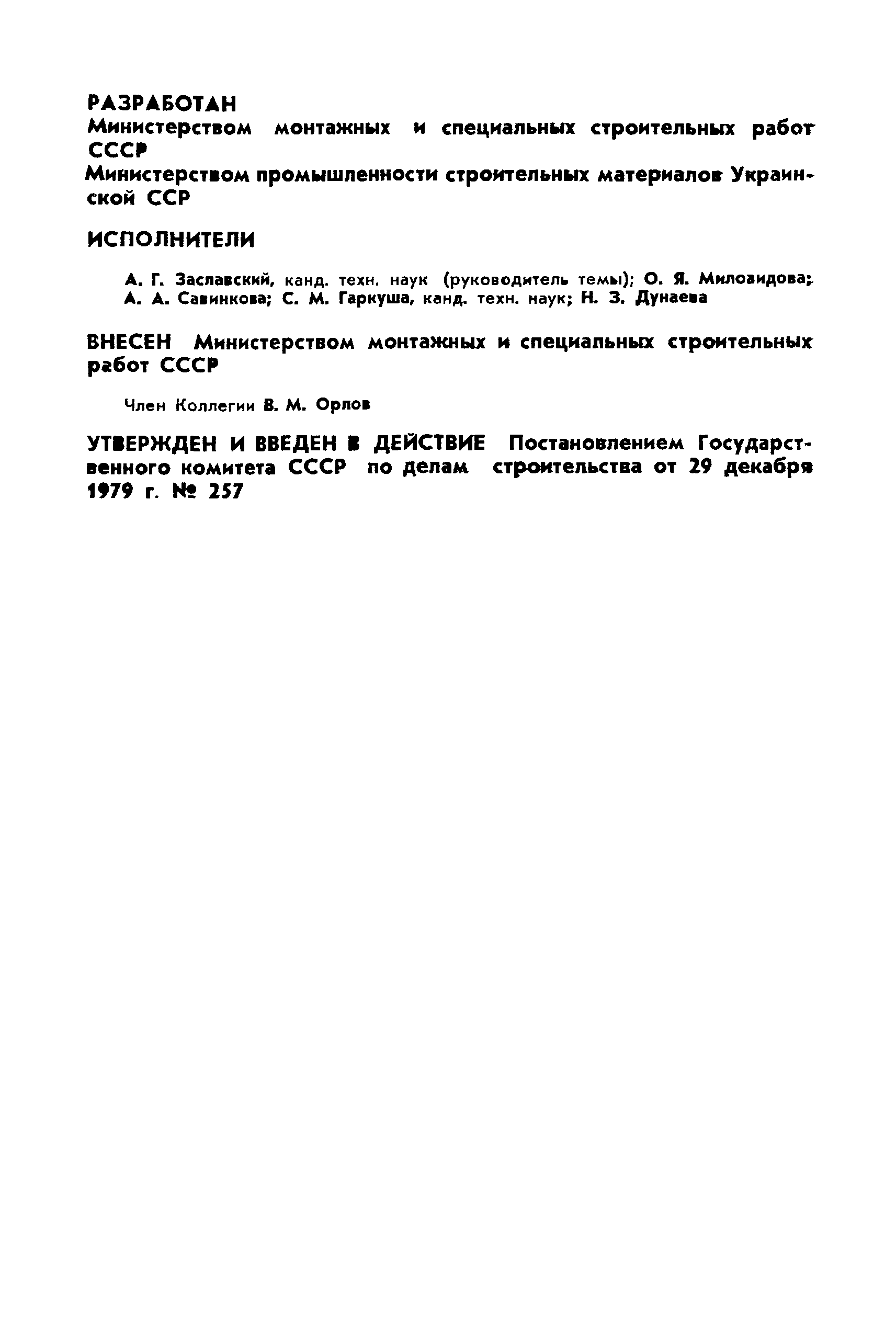 РАЗРАБОТАН
Министерством монтажных и специальных строительных работ СССР
Министерством промышленности строительных материалов Украинской ССР

ИСПОЛНИТЕЛИ

А. Г. Заславский, канд. техн. наук (руководитель темы); О. Я. Миловидова; А. А. Савинкова; С. М. Гаркуша, канд. техн. наук; Н. З. Дунаева

ВНЕСЕН Министерством монтажных и специальных строительных работ СССР

Член Коллегии В. М. Орлов

УТВЕРЖДЕН И ВВЕДЕН В ДЕЙСТВИЕ Постановлением Государственного комитета СССР по делам строительства от 29 декабря 1979 г. № 257